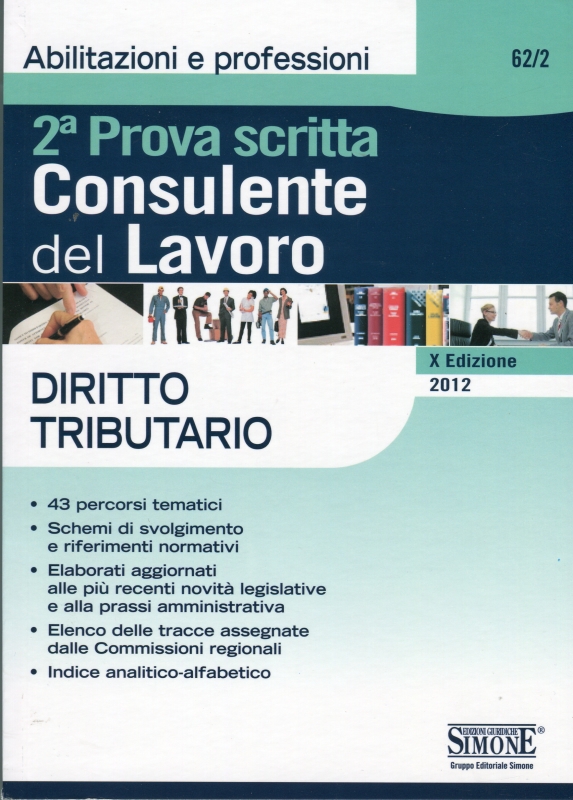 Abilitazioni e professioni

62/2

2ª Prova scritta
Consulente
del Lavoro

X Edizione
2012

DIRITTO
TRIBUTARIO

• 43 percorsi tematici
• Schemi di svolgimento e riferimenti normativi
• Elaborati aggiornati alle più recenti novità legislative e alla prassi amministrativa
• Elenco delle tracce assegnate dalle Commissioni regionali
• Indice analitico-alfabetico

EDIZIONI GIURIDICHE
SIMONE®
Gruppo Editoriale Simone